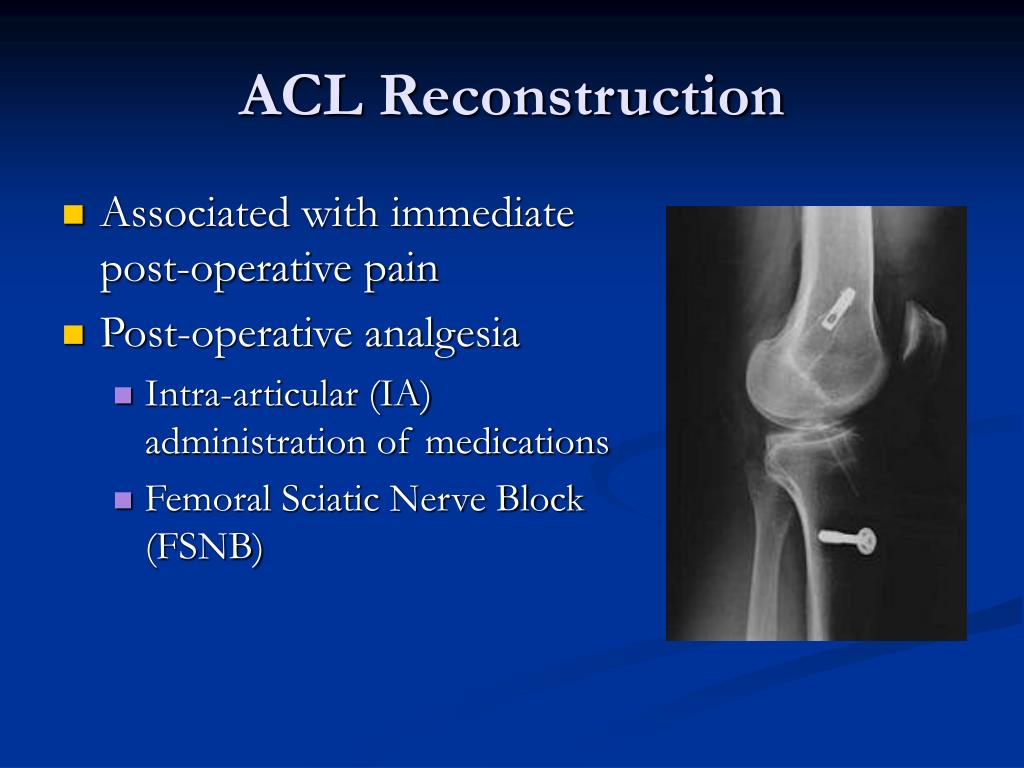 ACL Reconstruction

- Associated with immediate post-operative pain
- Post-operative analgesia
  - Intra-articular (IA) administration of medications
  - Femoral Sciatic Nerve Block (FSNB)